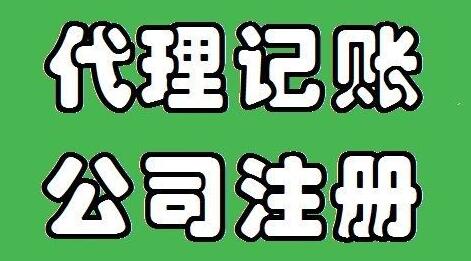 代理记账
公司注册